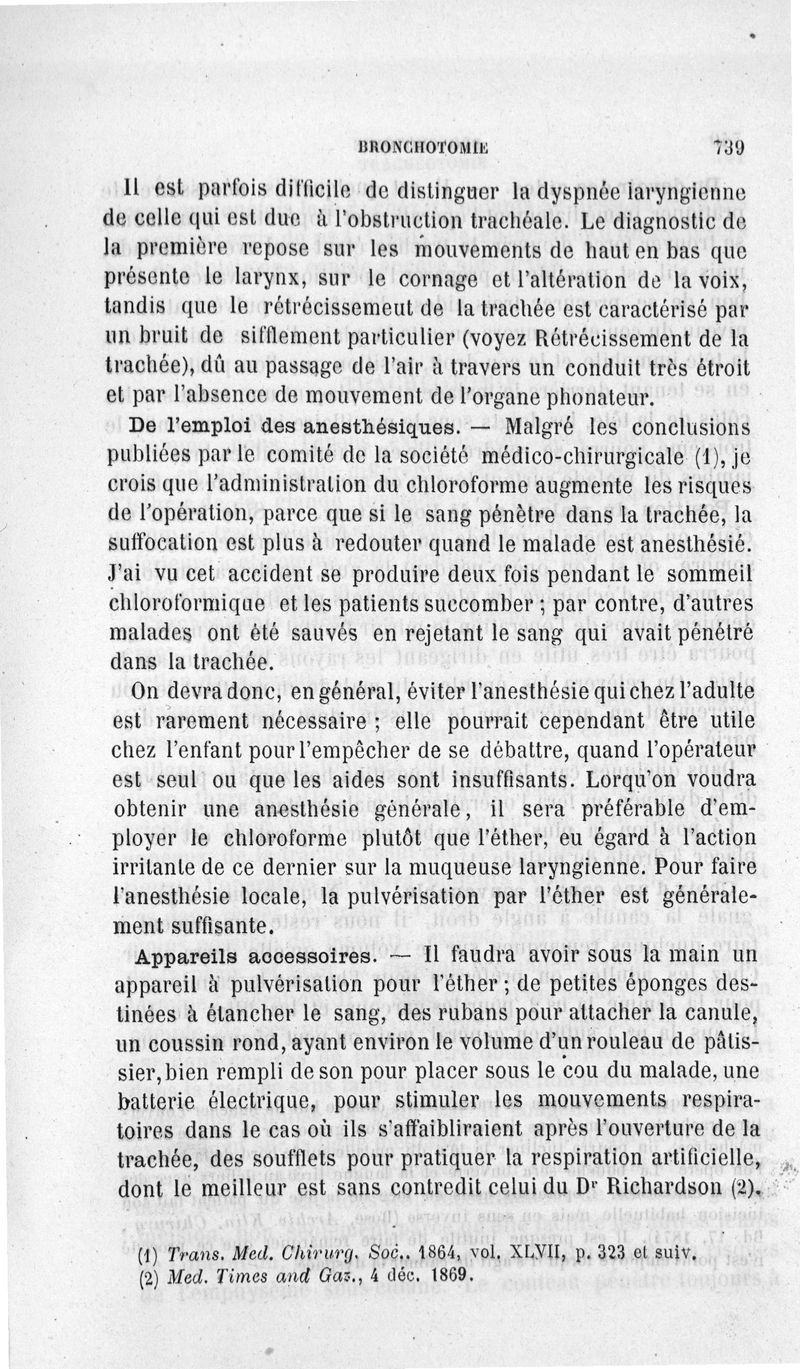 BRONCHOTOMIE 739

Il est parfois difficile de distinguer la dyspnée laryngienne de celle qui est due à l'obstruction trachéale. Le diagnostic de la première repose sur les mouvements de haut en bas que présente le larynx, sur le cornage et l'altération de la voix, tandis que le rétrécissemeut de la trachée est caractérisé par un bruit de sifflement particulier (voyez Rétrécissement de la trachée), dû au passage de l'air à travers un conduit très étroit et par l'absence de mouvement de l'organe phonateur.

De l'emploi des anesthésiques. — Malgré les conclusions publiées par le comité de la société médico-chirurgicale (1), je crois que l'administration du chloroforme augmente les risques de l'opération, parce que si le sang pénètre dans la trachée, la suffocation est plus à redouter quand le malade est anesthésié. J'ai vu cet accident se produire deux fois pendant le sommeil chloroformique et les patients succomber ; par contre, d'autres malades ont été sauvés en rejetant le sang qui avait pénétré dans la trachée.

On devra donc, en général, éviter l'anesthésie qui chez l'adulte est rarement nécessaire ; elle pourrait cependant être utile chez l'enfant pour l'empêcher de se débattre, quand l'opérateur est seul ou que les aides sont insuffisants. Lorqu'on voudra obtenir une anesthésie générale, il sera préférable d'employer le chloroforme plutôt que l'éther, eu égard à l'action irritante de ce dernier sur la muqueuse laryngienne. Pour faire l'anesthésie locale, la pulvérisation par l'éther est généralement suffisante.

Appareils accessoires. — Il faudra avoir sous la main un appareil à pulvérisation pour l'éther ; de petites éponges destinées à étancher le sang, des rubans pour attacher la canule, un coussin rond, ayant environ le volume d'un rouleau de pâtissier, bien rempli de son pour placer sous le cou du malade, une batterie électrique, pour stimuler les mouvements respiratoires dans le cas où ils s'affaibliraient après l'ouverture de la trachée, des soufflets pour pratiquer la respiration artificielle, dont le meilleur est sans contredit celui du Dr Richardson (2).

(1) Trans. Med. Chirurg. Soc., 1864, vol. XLVII, p. 323 et suiv.
(2) Med. Times and Gaz., 4 déc. 1869.